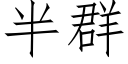 半群